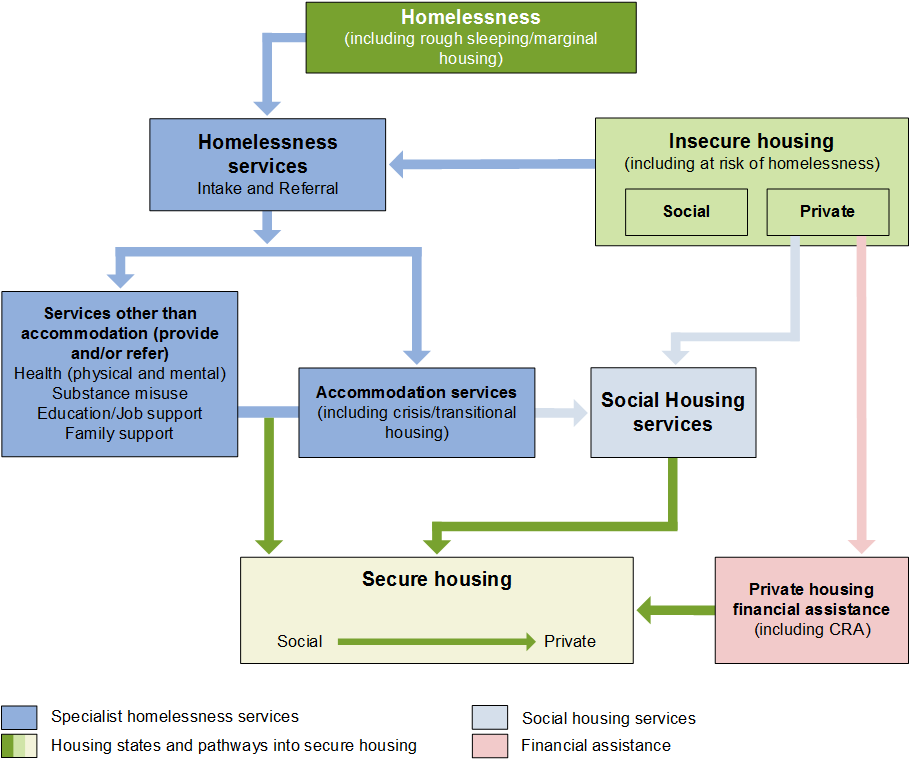 Homelessness
(including rough sleeping/marginal housing)

Homelessness services
Intake and Referral

Insecure housing
(including at risk of homelessness)

Social

Private

Services other than accommodation (provide and/or refer)
Health (physical and mental)
Substance misuse
Education/Job support
Family support

Accommodation services
(including crisis/transitional housing)

Social Housing services

Secure housing

Social

Private

Private housing financial assistance
(including CRA)

Specialist homelessness services

Housing states and pathways into secure housing

Social housing services

Financial assistance